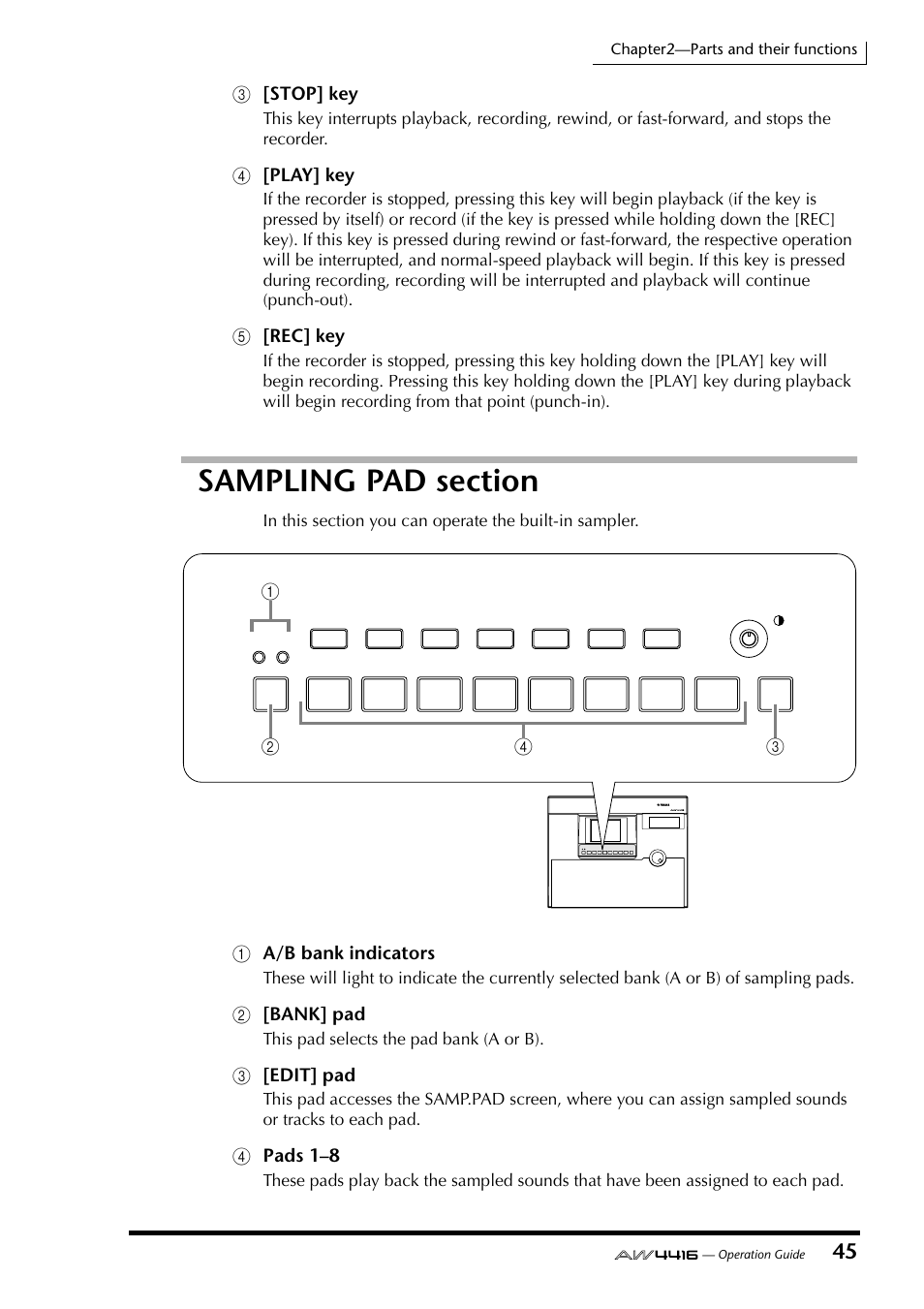 Chapter2—Parts and their functions

③ [STOP] key

This key interrupts playback, recording, rewind, or fast-forward, and stops the recorder.

④ [PLAY] key

If the recorder is stopped, pressing this key will begin playback (if the key is pressed by itself) or record (if the key is pressed while holding down the [REC] key). If this key is pressed during rewind or fast-forward, the respective operation will be interrupted, and normal-speed playback will begin. If this key is pressed during recording, recording will be interrupted and playback will continue (punch-out).

⑤ [REC] key

If the recorder is stopped, pressing this key holding down the [PLAY] key will begin recording. Pressing this key holding down the [PLAY] key during playback will begin recording from that point (punch-in).

SAMPLING PAD section

In this section you can operate the built-in sampler.

①

②

④

③

① A/B bank indicators

These will light to indicate the currently selected bank (A or B) of sampling pads.

② [BANK] pad

This pad selects the pad bank (A or B).

③ [EDIT] pad

This pad accesses the SAMP.PAD screen, where you can assign sampled sounds or tracks to each pad.

④ Pads 1–8

These pads play back the sampled sounds that have been assigned to each pad.

AW4416 — Operation Guide 45